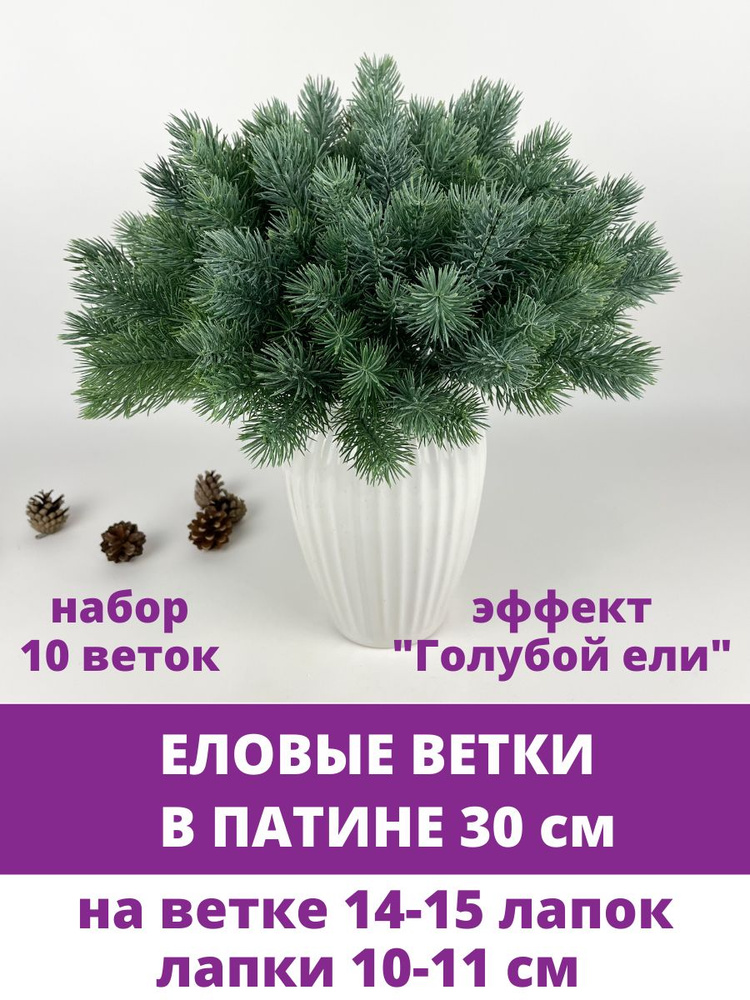 набор
10 веток

эффект
"Голубой ели"

ЕЛОВЫЕ ВЕТКИ
В ПАТИНЕ 30 см

на ветке 14-15 лапок
лапки 10-11 см